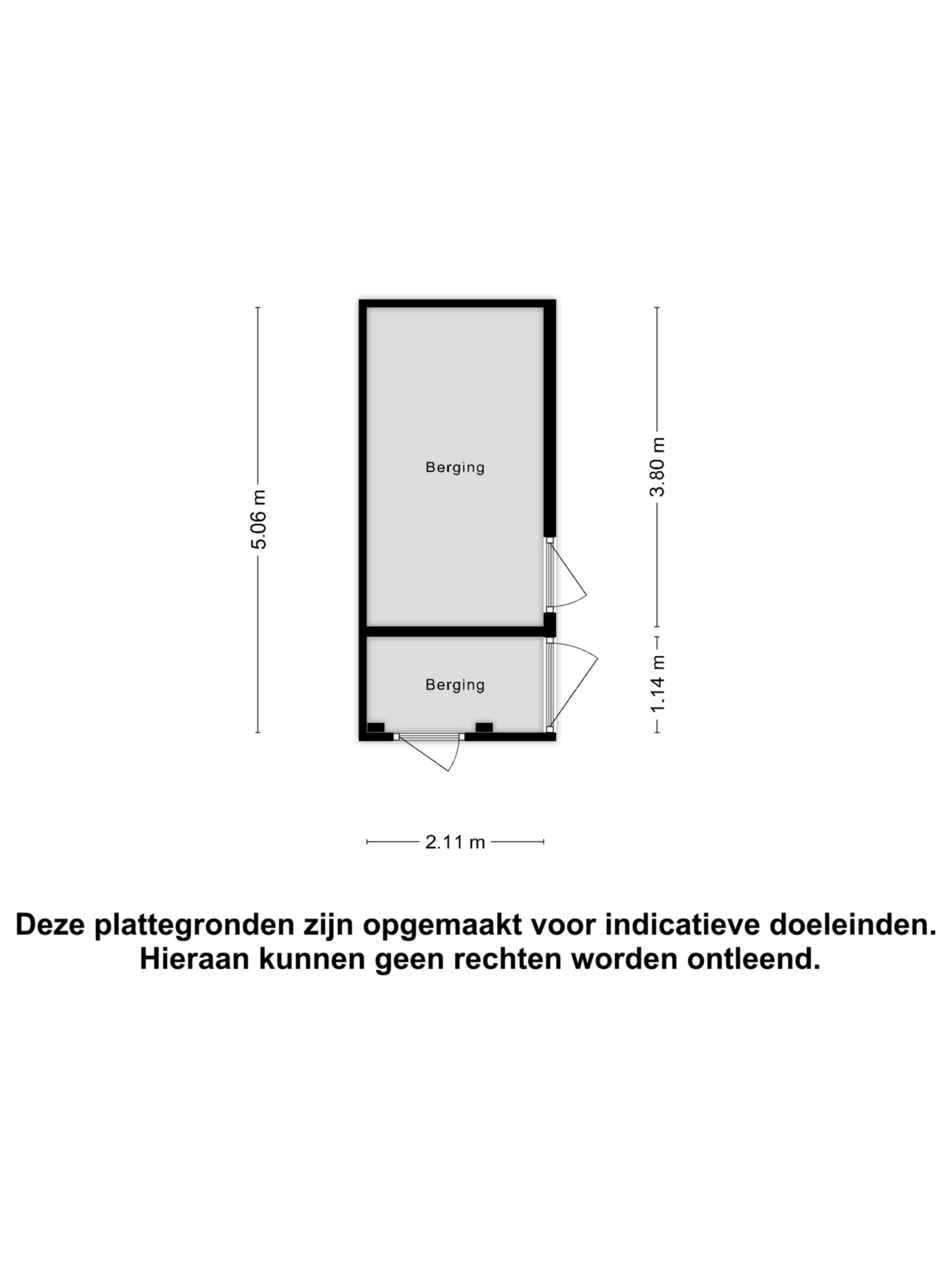 5.06 m

Berging

3.80 m

Berging

1.14 m

2.11 m

Deze plattegronden zijn opgemaakt voor indicatieve doeleinden. Hieraan kunnen geen rechten worden ontleend.